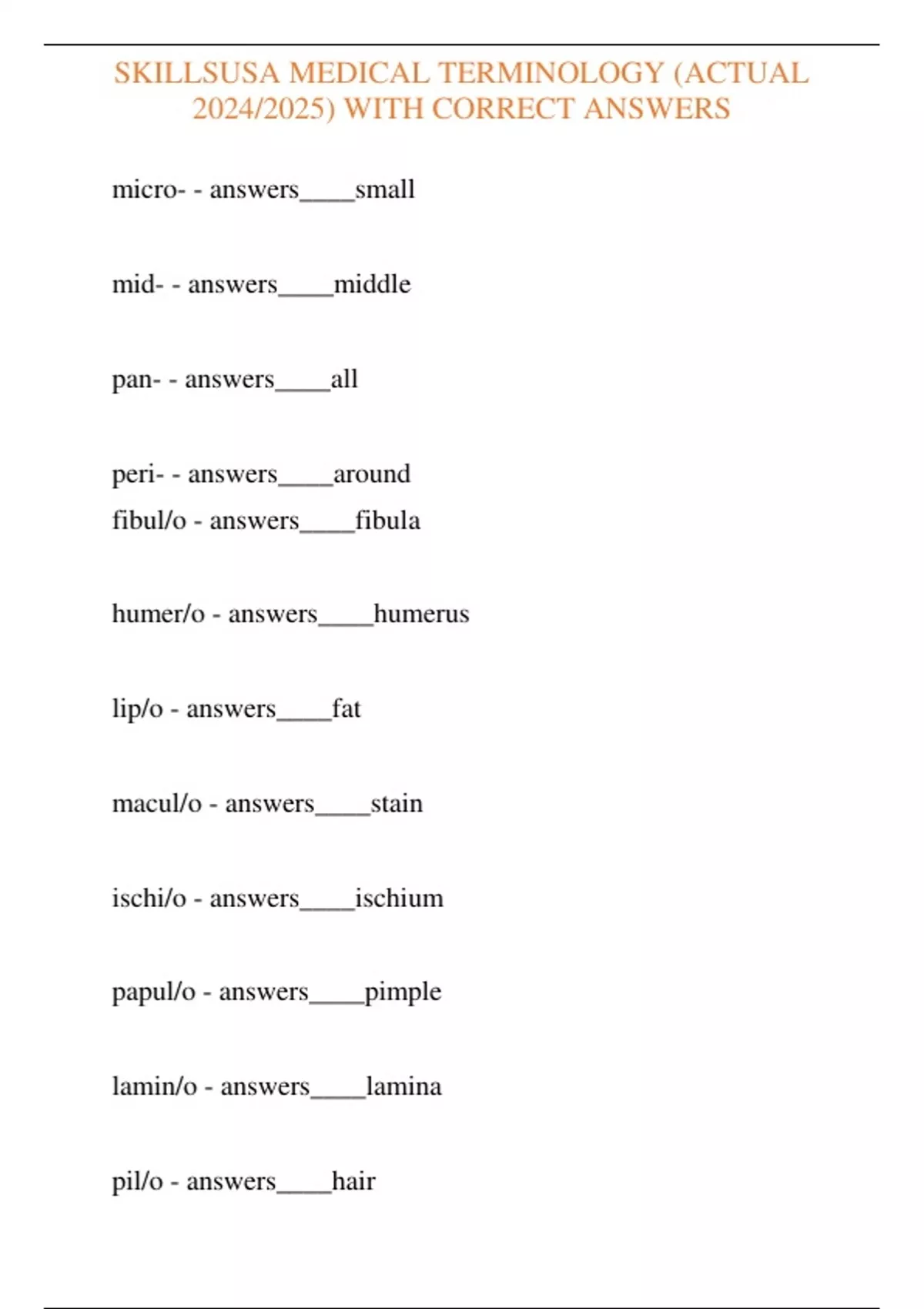 SKILLSUSA MEDICAL TERMINOLOGY (ACTUAL 2024/2025) WITH CORRECT ANSWERS

micro- - answers____small

mid- - answers____middle

pan- - answers____all

peri- - answers____around

fibul/o - answers____fibula

humer/o - answers____humerus

lip/o - answers____fat

macul/o - answers____stain

ischi/o - answers____ischium

papul/o - answers____pimple

lamin/o - answers____lamina

pil/o - answers____hair